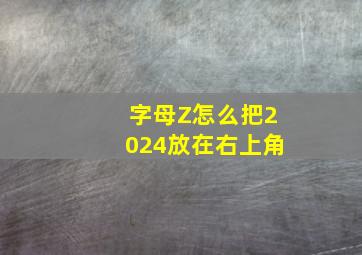 字母Z怎么把2024放在右上角